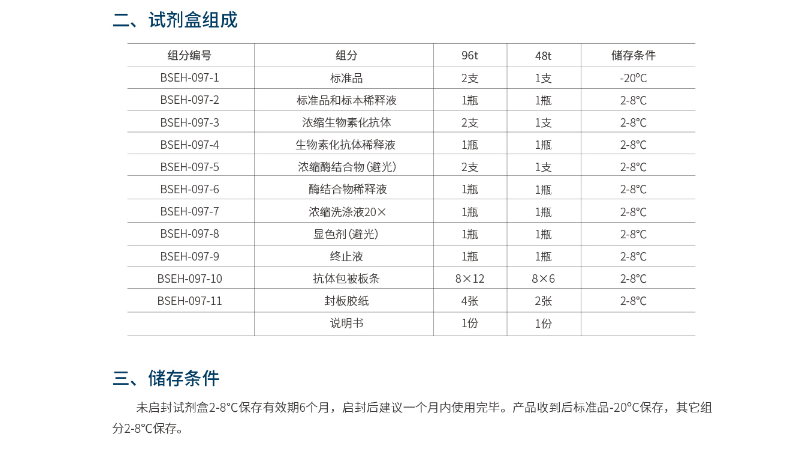 二、试剂盒组成

| 组分编号 | 组分 | 96t | 48t | 储存条件 |
|---|---|---|---|---|
| BSEH-097-1 | 标准品 | 2支 | 1支 | -20°C |
| BSEH-097-2 | 标准品和标本稀释液 | 1瓶 | 1瓶 | 2-8°C |
| BSEH-097-3 | 浓缩生物素化抗体 | 2支 | 1支 | 2-8°C |
| BSEH-097-4 | 生物素化抗体稀释液 | 1瓶 | 1瓶 | 2-8°C |
| BSEH-097-5 | 浓缩酶结合物(避光) | 2支 | 1支 | 2-8°C |
| BSEH-097-6 | 酶结合物稀释液 | 1瓶 | 1瓶 | 2-8°C |
| BSEH-097-7 | 浓缩洗涤液20× | 1瓶 | 1瓶 | 2-8°C |
| BSEH-097-8 | 显色剂(避光) | 1瓶 | 1瓶 | 2-8°C |
| BSEH-097-9 | 终止液 | 1瓶 | 1瓶 | 2-8°C |
| BSEH-097-10 | 抗体包被板条 | 8×12 | 8×6 | 2-8°C |
| BSEH-097-11 | 封板胶纸 | 4张 | 2张 | 2-8°C |
|  | 说明书 | 1份 | 1份 |  |

三、储存条件

未启封试剂盒2-8°C保存有效期6个月，启封后建议一个月内使用完毕。产品收到后标准品-20°C保存，其它组分2-8°C保存。